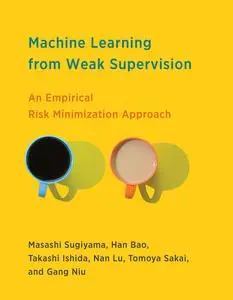 Machine Learning from Weak Supervision

An Empirical Risk Minimization Approach

Masashi Sugiyama, Han Bao, Takashi Ishida, Nan Lu, Tomoya Sakai, and Gang Niu